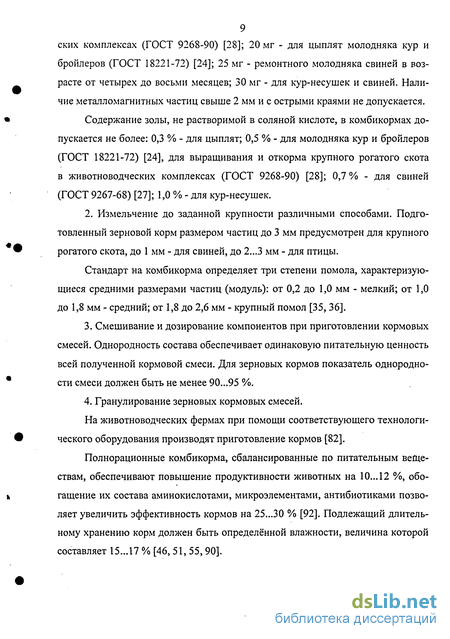 9

ских комплексах (ГОСТ 9268-90) [28]; 20 мг - для цыплят молодняка кур и бройлеров (ГОСТ 18221-72) [24]; 25 мг - ремонтного молодняка свиней в возрасте от четырех до восьми месяцев; 30 мг - для кур-несушек и свиней. Наличие металломагнитных частиц свыше 2 мм и с острыми краями не допускается.

Содержание золы, не растворимой в соляной кислоте, в комбикормах допускается не более: 0,3 % - для цыплят; 0,5 % - для молодняка кур и бройлеров (ГОСТ 18221-72) [24], для выращивания и откорма крупного рогатого скота в животноводческих комплексах (ГОСТ 9268-90) [28]; 0,7 % - для свиней (ГОСТ 9267-68) [27]; 1,0 % - для кур-несушек.

2. Измельчение до заданной крупности различными способами. Подготовленный зерновой корм размером частиц до 3 мм предусмотрен для крупного рогатого скота, до 1 мм - для свиней, до 2...3 мм - для птицы.

Стандарт на комбикорма определяет три степени помола, характеризующиеся средними размерами частиц (модуль): от 0,2 до 1,0 мм - мелкий; от 1,0 до 1,8 мм - средний; от 1,8 до 2,6 мм - крупный помол [35, 36].

3. Смешивание и дозирование компонентов при приготовлении кормовых смесей. Однородность состава обеспечивает одинаковую питательную ценность всей полученной кормовой смеси. Для зерновых кормов показатель однородности смеси должен быть не менее 90...95 %.

4. Гранулирование зерновых кормовых смесей.

На животноводческих фермах при помощи соответствующего технологического оборудования производят приготовление кормов [82].

Полнорационные комбикорма, сбалансированные по питательным веществам, обеспечивают повышение продуктивности животных на 10...12 %, обогащение их состава аминокислотами, микроэлементами, антибиотиками позволяет увеличить эффективность кормов на 25...30 % [92]. Подлежащий длительному хранению корм должен быть определённой влажности, величина которой составляет 15...17 % [46, 51, 55, 90].

dsLib.net
библиотека диссертаций